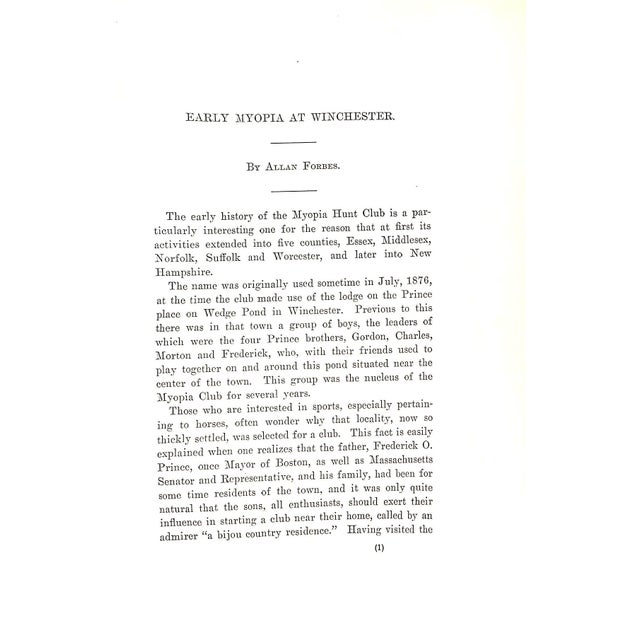 EARLY MYOPIA AT WINCHESTER.

By Allan Forbes.

The early history of the Myopia Hunt Club is a particularly interesting one for the reason that at first its activities extended into five counties, Essex, Middlesex, Norfolk, Suffolk and Worcester, and later into New Hampshire.

The name was originally used sometime in July, 1876, at the time the club made use of the lodge on the Prince place on Wedge Pond in Winchester. Previous to this there was in that town a group of boys, the leaders of which were the four Prince brothers, Gordon, Charles, Morton and Frederick, who, with their friends used to play together on and around this pond situated near the center of the town. This group was the nucleus of the Myopia Club for several years.

Those who are interested in sports, especially pertaining to horses, often wonder why that locality, now so thickly settled, was selected for a club. This fact is easily explained when one realizes that the father, Frederick O. Prince, once Mayor of Boston, as well as Massachusetts Senator and Representative, and his family, had been for some time residents of the town, and it was only quite natural that the sons, all enthusiasts, should exert their influence in starting a club near their home, called by an admirer "a bijou country residence." Having visited the

(1)